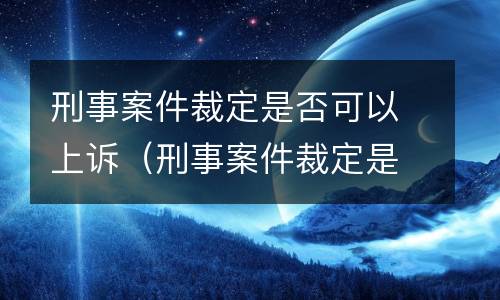 刑事案件裁定是否可以上诉（刑事案件裁定是